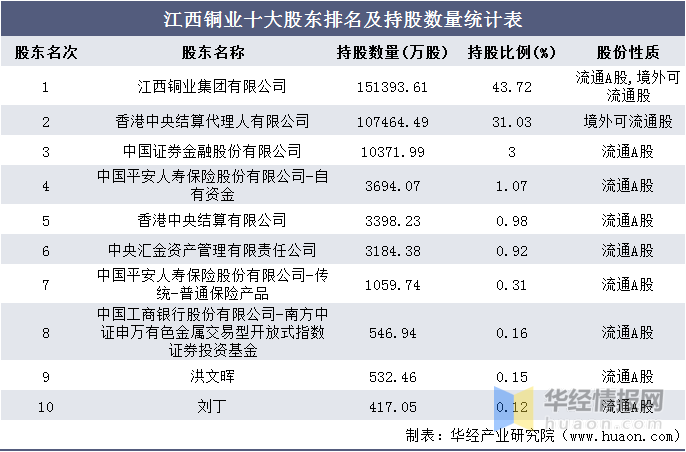 江西铜业十大股东排名及持股数量统计表

| 股东名次 | 股东名称 | 持股数量(万股) | 持股比例(%) | 股份性质 |
|---|---|---|---|---|
| 1 | 江西铜业集团有限公司 | 151393.61 | 43.72 | 流通A股,境外可流通股 |
| 2 | 香港中央结算代理人有限公司 | 107464.49 | 31.03 | 境外可流通股 |
| 3 | 中国证券金融股份有限公司 | 10371.99 | 3 | 流通A股 |
| 4 | 中国平安人寿保险股份有限公司-自有资金 | 3694.07 | 1.07 | 流通A股 |
| 5 | 香港中央结算有限公司 | 3398.23 | 0.98 | 流通A股 |
| 6 | 中央汇金资产管理有限责任公司 | 3184.38 | 0.92 | 流通A股 |
| 7 | 中国平安人寿保险股份有限公司-传统-普通保险产品 | 1059.74 | 0.31 | 流通A股 |
| 8 | 中国工商银行股份有限公司-南方中证申万有色金属交易型开放式指数证券投资基金 | 546.94 | 0.16 | 流通A股 |
| 9 | 洪文晖 | 532.46 | 0.15 | 流通A股 |
| 10 | 刘丁 | 417.05 | 0.12 | 流通A股 |

华经情报网
huaon.com

制表：华经产业研究院（www.huaon.com）